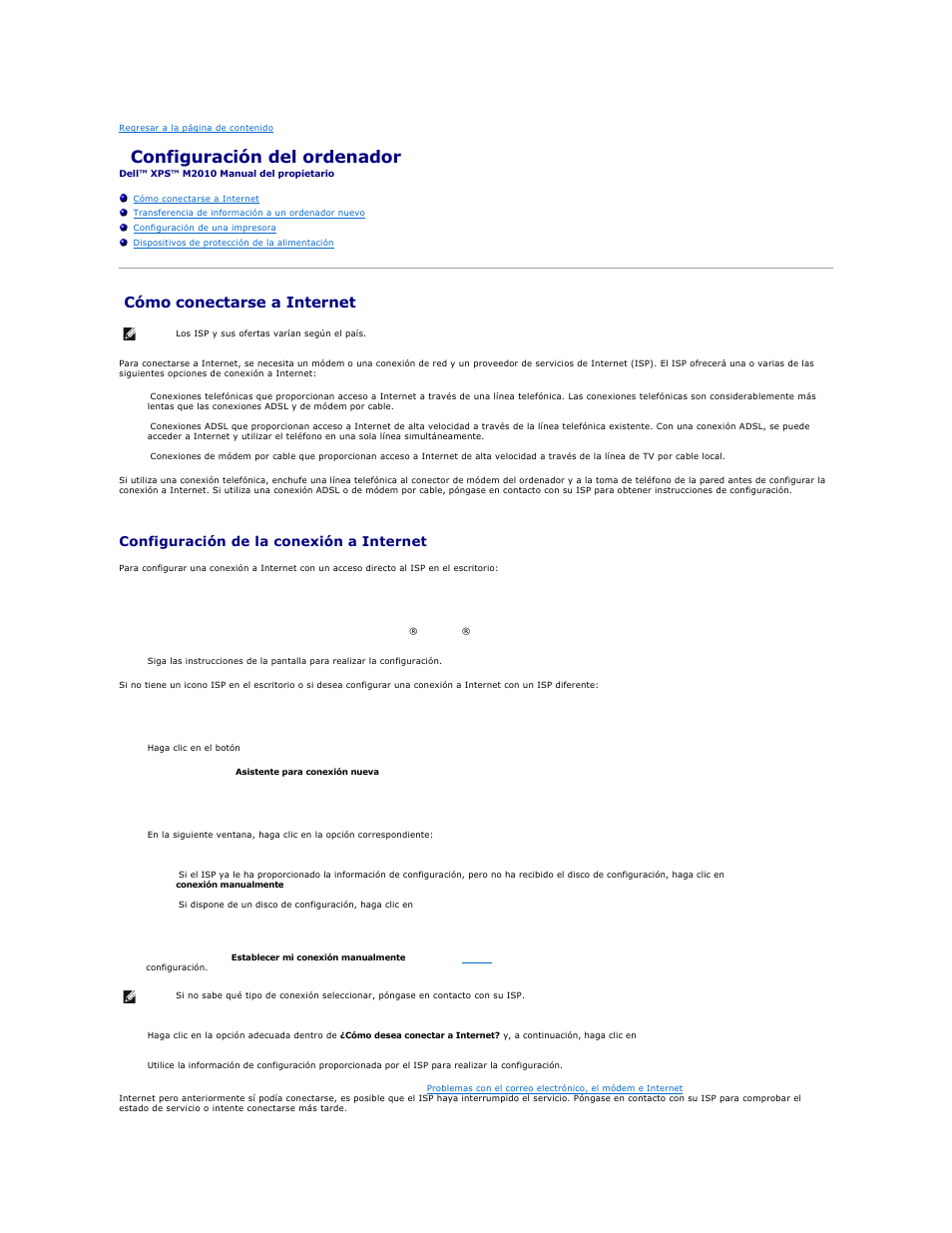 Regresar a la página de contenido

Configuración del ordenador

Dell™ XPS™ M2010 Manual del propietario

Cómo conectarse a Internet
Transferencia de información a un ordenador nuevo
Configuración de una impresora
Dispositivos de protección de la alimentación

Cómo conectarse a Internet

Los ISP y sus ofertas varían según el país.

Para conectarse a Internet, se necesita un módem o una conexión de red y un proveedor de servicios de Internet (ISP). El ISP ofrecerá una o varias de las siguientes opciones de conexión a Internet:

Conexiones telefónicas que proporcionan acceso a Internet a través de una línea telefónica. Las conexiones telefónicas son considerablemente más lentas que las conexiones ADSL y de módem por cable.

Conexiones ADSL que proporcionan acceso a Internet de alta velocidad a través de la línea telefónica existente. Con una conexión ADSL, se puede acceder a Internet y utilizar el teléfono en una sola línea simultáneamente.

Conexiones de módem por cable que proporcionan acceso a Internet de alta velocidad a través de la línea de TV por cable local.

Si utiliza una conexión telefónica, enchufe una línea telefónica al conector de módem del ordenador y a la toma de teléfono de la pared antes de configurar la conexión a Internet. Si utiliza una conexión ADSL o de módem por cable, póngase en contacto con su ISP para obtener instrucciones de configuración.

Configuración de la conexión a Internet

Para configurar una conexión a Internet con un acceso directo al ISP en el escritorio:

® ®

Siga las instrucciones de la pantalla para realizar la configuración.

Si no tiene un icono ISP en el escritorio o si desea configurar una conexión a Internet con un ISP diferente:

Haga clic en el botón

Asistente para conexión nueva

En la siguiente ventana, haga clic en la opción correspondiente:

Si el ISP ya le ha proporcionado la información de configuración, pero no ha recibido el disco de configuración, haga clic en conexión manualmente

Si dispone de un disco de configuración, haga clic en

Establecer mi conexión manualmente

configuración.

Si no sabe qué tipo de conexión seleccionar, póngase en contacto con su ISP.

Haga clic en la opción adecuada dentro de ¿Cómo desea conectar a Internet? y, a continuación, haga clic en

Utilice la información de configuración proporcionada por el ISP para realizar la configuración.

Problemas con el correo electrónico, el módem e Internet
Internet pero anteriormente sí podía conectarse, es posible que el ISP haya interrumpido el servicio. Póngase en contacto con su ISP para comprobar el estado de servicio o intente conectarse más tarde.